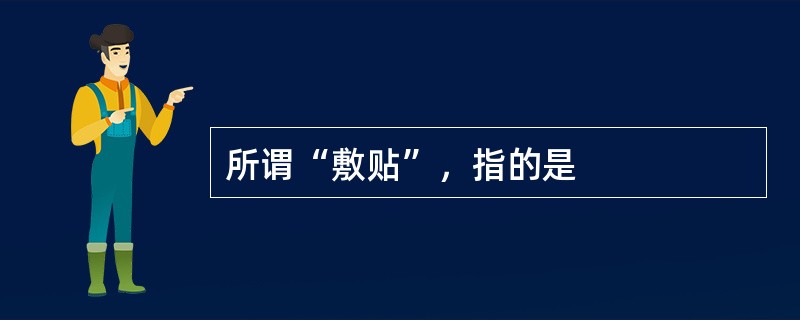 所谓“敷贴”，指的是